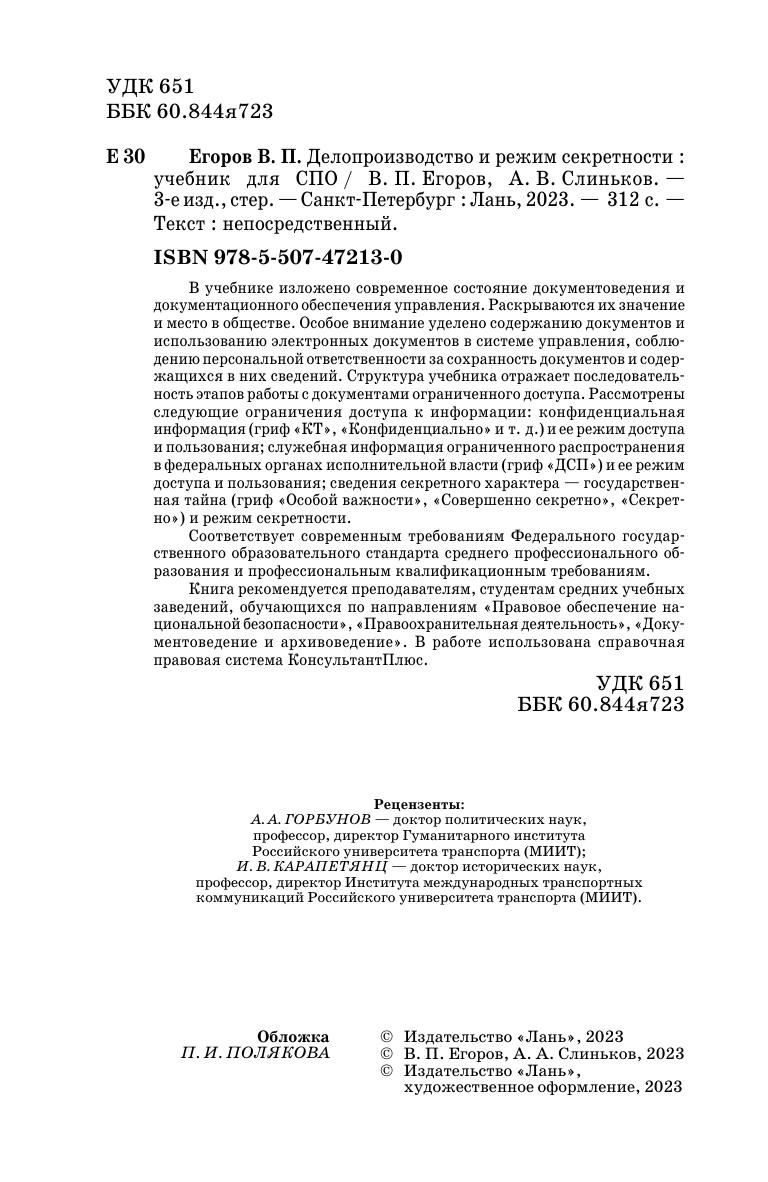 УДК 651
ББК 60.844я723

Е 30 Егоров В. П. Делопроизводство и режим секретности : учебник для СПО / В. П. Егоров, А. В. Слиньков. — 3-е изд., стер. — Санкт-Петербург : Лань, 2023. — 312 с. — Текст : непосредственный.

ISBN 978-5-507-47213-0

В учебнике изложено современное состояние документоведения и документационного обеспечения управления. Раскрываются их значение и место в обществе. Особое внимание уделено содержанию документов и использованию электронных документов в системе управления, соблюдению персональной ответственности за сохранность документов и содержащихся в них сведений. Структура учебника отражает последовательность этапов работы с документами ограниченного доступа. Рассмотрены следующие ограничения доступа к информации: конфиденциальная информация (гриф «КТ», «Конфиденциально» и т. д.) и ее режим доступа и пользования; служебная информация ограниченного распространения в федеральных органах исполнительной власти (гриф «ДСП») и ее режим доступа и пользования; сведения секретного характера — государственная тайна (гриф «Особой важности», «Совершенно секретно», «Секретно») и режим секретности.

Соответствует современным требованиям Федерального государственного образовательного стандарта среднего профессионального образования и профессиональным квалификационным требованиям.

Книга рекомендуется преподавателям, студентам средних учебных заведений, обучающихся по направлениям «Правовое обеспечение национальной безопасности», «Правоохранительная деятельность», «Документоведение и архивоведение». В работе использована справочная правовая система КонсультантПлюс.

УДК 651
ББК 60.844я723

Рецензенты:
А. А. ГОРБУНОВ — доктор политических наук, профессор, директор Гуманитарного института Российского университета транспорта (МИИТ);
И. В. КАРАПЕТЯНЦ — доктор исторических наук, профессор, директор Института международных транспортных коммуникаций Российского университета транспорта (МИИТ).

Обложка
П. И. ПОЛЯКОВА

© Издательство «Лань», 2023
© В. П. Егоров, А. А. Слиньков, 2023
© Издательство «Лань», художественное оформление, 2023